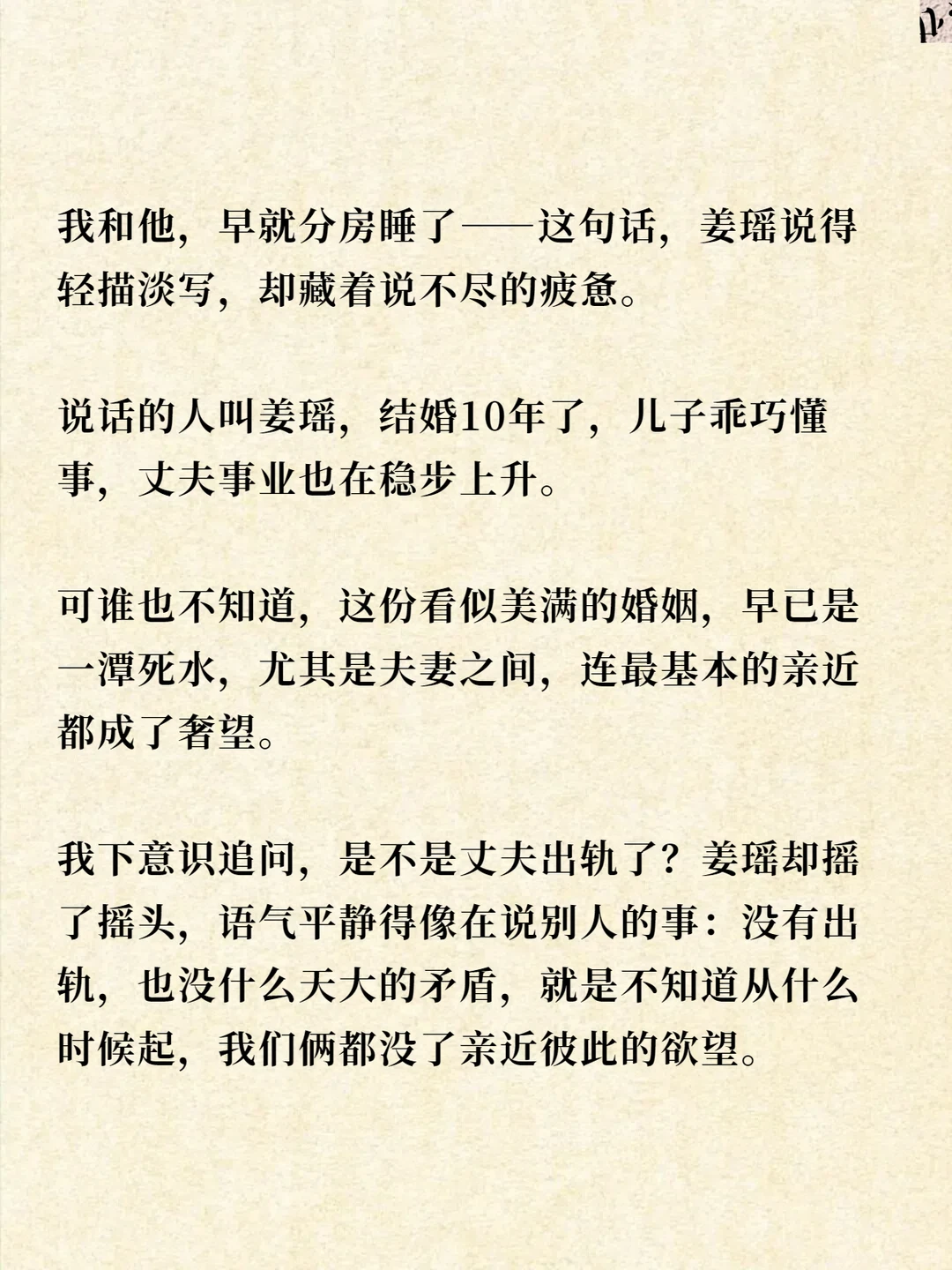 我和他，早就分房睡了——这句话，姜瑶说得轻描淡写，却藏着说不尽的疲惫。

说话的人叫姜瑶，结婚10年了，儿子乖巧懂事，丈夫事业也在稳步上升。

可谁也不知道，这份看似美满的婚姻，早已是一潭死水，尤其是夫妻之间，连最基本的亲近都成了奢望。

我下意识追问，是不是丈夫出轨了？姜瑶却摇了摇头，语气平静得像在说别人的事：没有出轨，也没什么天大的矛盾，就是不知道从什么时候起，我们俩都没了亲近彼此的欲望。